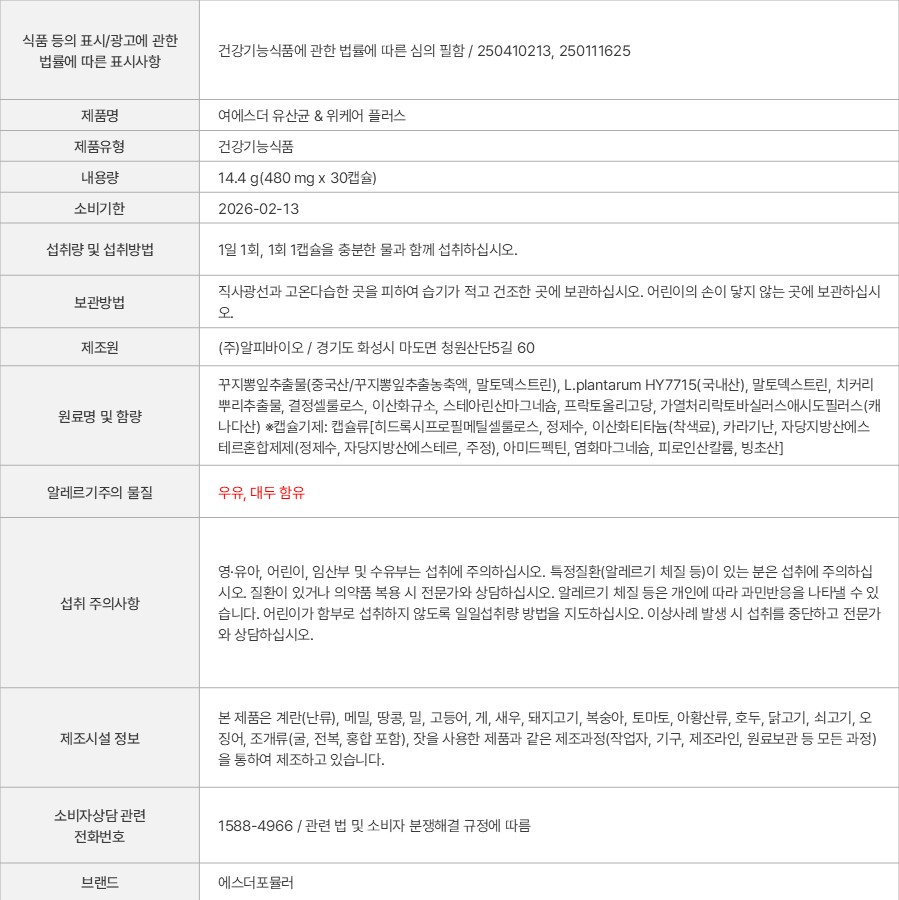 | 식품 등의 표시/광고에 관한 법률에 따른 표시사항 | 건강기능식품에 관한 법률에 따른 심의 필함 / 250410213, 250111625 |
|---|---|
| 제품명 | 여에스더 유산균 & 위케어 플러스 |
| 제품유형 | 건강기능식품 |
| 내용량 | 14.4 g(480 mg x 30캡슐) |
| 소비기한 | 2026-02-13 |
| 섭취량 및 섭취방법 | 1일 1회, 1회 1캡슐을 충분한 물과 함께 섭취하십시오. |
| 보관방법 | 직사광선과 고온다습한 곳을 피하여 습기가 적고 건조한 곳에 보관하십시오. 어린이의 손이 닿지 않는 곳에 보관하십시오. |
| 제조원 | (주)알피바이오 / 경기도 화성시 마도면 청원산단5길 60 |
| 원료명 및 함량 | 꾸지뽕잎추출물(중국산/꾸지뽕잎추출농축액, 말토덱스트린), L.plantarum HY7715(국내산), 말토덱스트린, 치커리뿌리추출물, 결정셀룰로스, 이산화규소, 스테아린산마그네슘, 프락토올리고당, 가열처리락토바실러스애시도필러스(캐나다산) ※캡슐기제: 캡슐류[히드록시프로필메틸셀룰로스, 정제수, 이산화티타늄(착색료), 카라기난, 자당지방산에스테르혼합제제(정제수, 자당지방산에스테르, 주정), 아미드펙틴, 염화마그네슘, 피로인산칼륨, 빙초산] |
| 알레르기주의 물질 | 우유, 대두 함유 |
| 섭취 주의사항 | 영·유아, 어린이, 임산부 및 수유부는 섭취에 주의하십시오. 특정질환(알레르기 체질 등)이 있는 분은 섭취에 주의하십시오. 질환이 있거나 의약품 복용 시 전문가와 상담하십시오. 알레르기 체질 등은 개인에 따라 과민반응을 나타낼 수 있습니다. 어린이가 함부로 섭취하지 않도록 일일섭취량 방법을 지도하십시오. 이상사례 발생 시 섭취를 중단하고 전문가와 상담하십시오. |
| 제조시설 정보 | 본 제품은 계란(난류), 메밀, 땅콩, 밀, 고등어, 게, 새우, 돼지고기, 복숭아, 토마토, 아황산류, 호두, 닭고기, 쇠고기, 오징어, 조개류(굴, 전복, 홍합 포함), 잣을 사용한 제품과 같은 제조과정(작업자, 기구, 제조라인, 원료보관 등 모든 과정)을 통하여 제조하고 있습니다. |
| 소비자상담 관련 전화번호 | 1588-4966 / 관련 법 및 소비자 분쟁해결 규정에 따름 |
| 브랜드 | 에스더포뮬러 |